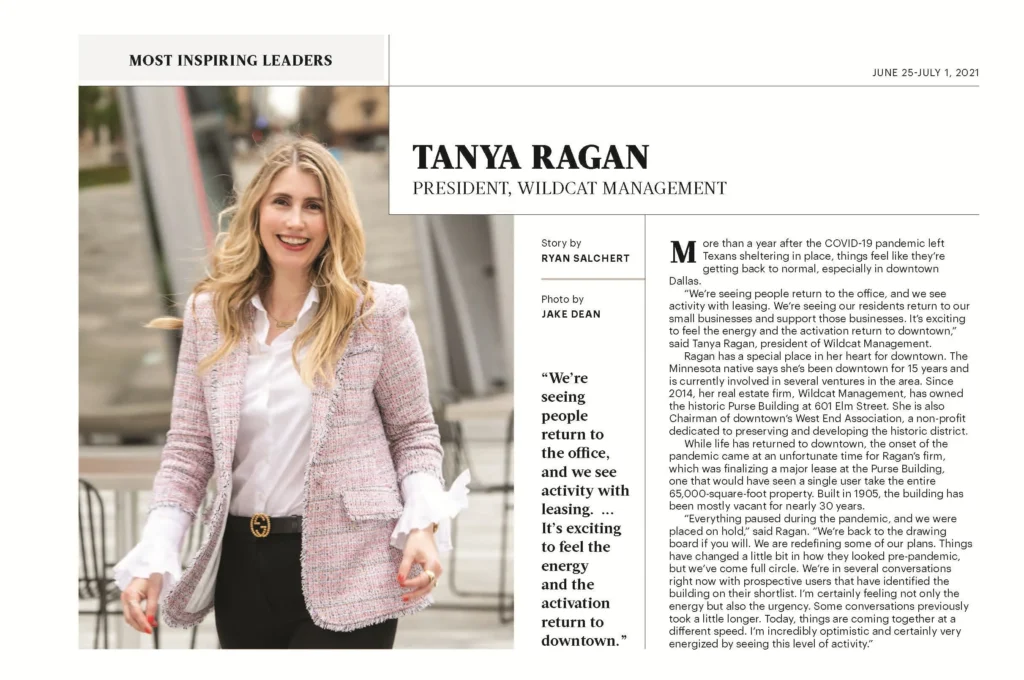 MOST INSPIRING LEADERS

JUNE 25-JULY 1, 2021

TANYA RAGAN

PRESIDENT, WILDCAT MANAGEMENT

Story by
RYAN SALCHERT

Photo by
JAKE DEAN

"We're seeing people return to the office, and we see activity with leasing. ... It's exciting to feel the energy and the activation return to downtown."

More than a year after the COVID-19 pandemic left Texans sheltering in place, things feel like they're getting back to normal, especially in downtown Dallas.

"We're seeing people return to the office, and we see activity with leasing. We're seeing our residents return to our small businesses and support those businesses. It's exciting to feel the energy and the activation return to downtown," said Tanya Ragan, president of Wildcat Management.

Ragan has a special place in her heart for downtown. The Minnesota native says she's been downtown for 15 years and is currently involved in several ventures in the area. Since 2014, her real estate firm, Wildcat Management, has owned the historic Purse Building at 601 Elm Street. She is also Chairman of downtown's West End Association, a non-profit dedicated to preserving and developing the historic district.

While life has returned to downtown, the onset of the pandemic came at an unfortunate time for Ragan's firm, which was finalizing a major lease at the Purse Building, one that would have seen a single user take the entire 65,000-square-foot property. Built in 1905, the building has been mostly vacant for nearly 30 years.

"Everything paused during the pandemic, and we were placed on hold," said Ragan. "We're back to the drawing board if you will. We are redefining some of our plans. Things have changed a little bit in how they looked pre-pandemic, but we've come full circle. We're in several conversations right now with prospective users that have identified the building on their shortlist. I'm certainly feeling not only the energy but also the urgency. Some conversations previously took a little longer. Today, things are coming together at a different speed. I'm incredibly optimistic and certainly very energized by seeing this level of activity."